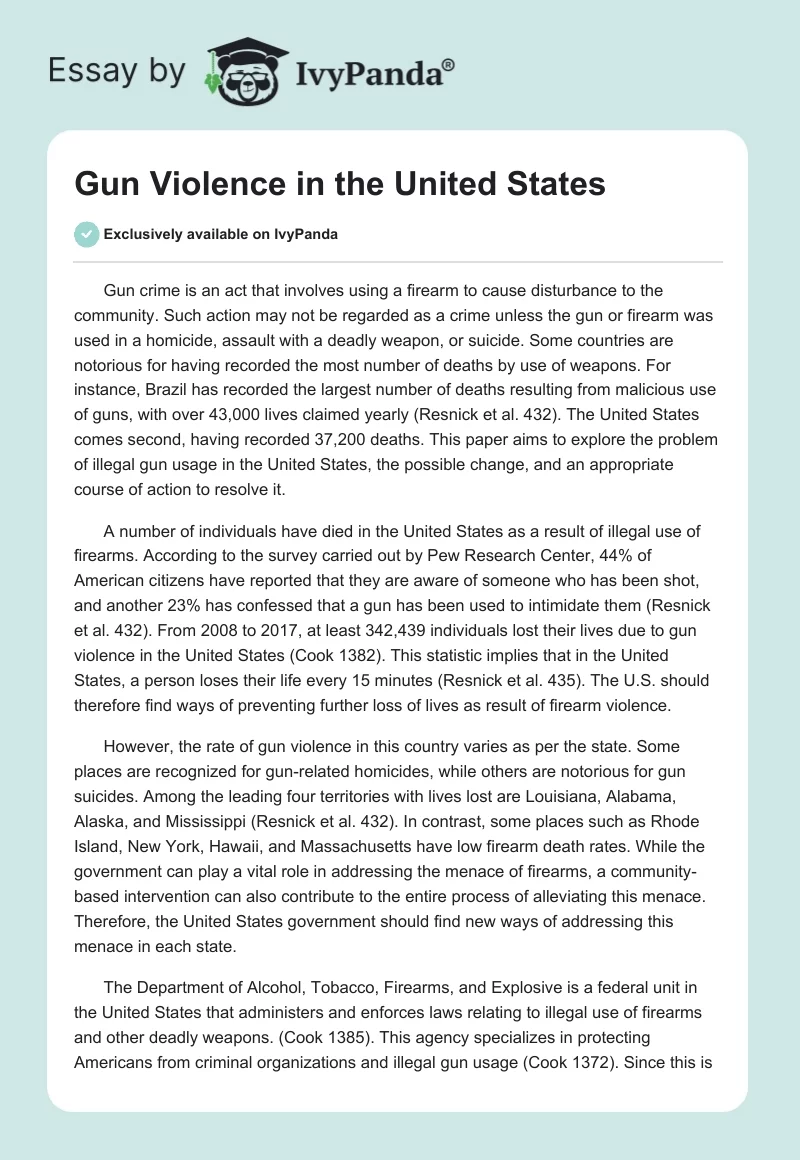 Essay by IvyPanda®

Gun Violence in the United States

Exclusively available on IvyPanda

Gun crime is an act that involves using a firearm to cause disturbance to the community. Such action may not be regarded as a crime unless the gun or firearm was used in a homicide, assault with a deadly weapon, or suicide. Some countries are notorious for having recorded the most number of deaths by use of weapons. For instance, Brazil has recorded the largest number of deaths resulting from malicious use of guns, with over 43,000 lives claimed yearly (Resnick et al. 432). The United States comes second, having recorded 37,200 deaths. This paper aims to explore the problem of illegal gun usage in the United States, the possible change, and an appropriate course of action to resolve it.

A number of individuals have died in the United States as a result of illegal use of firearms. According to the survey carried out by Pew Research Center, 44% of American citizens have reported that they are aware of someone who has been shot, and another 23% has confessed that a gun has been used to intimidate them (Resnick et al. 432). From 2008 to 2017, at least 342,439 individuals lost their lives due to gun violence in the United States (Cook 1382). This statistic implies that in the United States, a person loses their life every 15 minutes (Resnick et al. 435). The U.S. should therefore find ways of preventing further loss of lives as result of firearm violence.

However, the rate of gun violence in this country varies as per the state. Some places are recognized for gun-related homicides, while others are notorious for gun suicides. Among the leading four territories with lives lost are Louisiana, Alabama, Alaska, and Mississippi (Resnick et al. 432). In contrast, some places such as Rhode Island, New York, Hawaii, and Massachusetts have low firearm death rates. While the government can play a vital role in addressing the menace of firearms, a community-based intervention can also contribute to the entire process of alleviating this menace. Therefore, the United States government should find new ways of addressing this menace in each state.

The Department of Alcohol, Tobacco, Firearms, and Explosive is a federal unit in the United States that administers and enforces laws relating to illegal use of firearms and other deadly weapons. (Cook 1385). This agency specializes in protecting Americans from criminal organizations and illegal gun usage (Cook 1372). Since this is